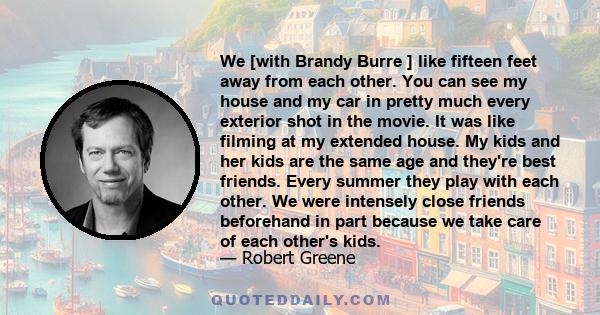 We [with Brandy Burre ] like fifteen feet away from each other. You can see my house and my car in pretty much every exterior shot in the movie. It was like filming at my extended house. My kids and her kids are the same age and they're best friends. Every summer they play with each other. We were intensely close friends beforehand in part because we take care of each other's kids.
— Robert Greene

QUOTEDDAILY.COM